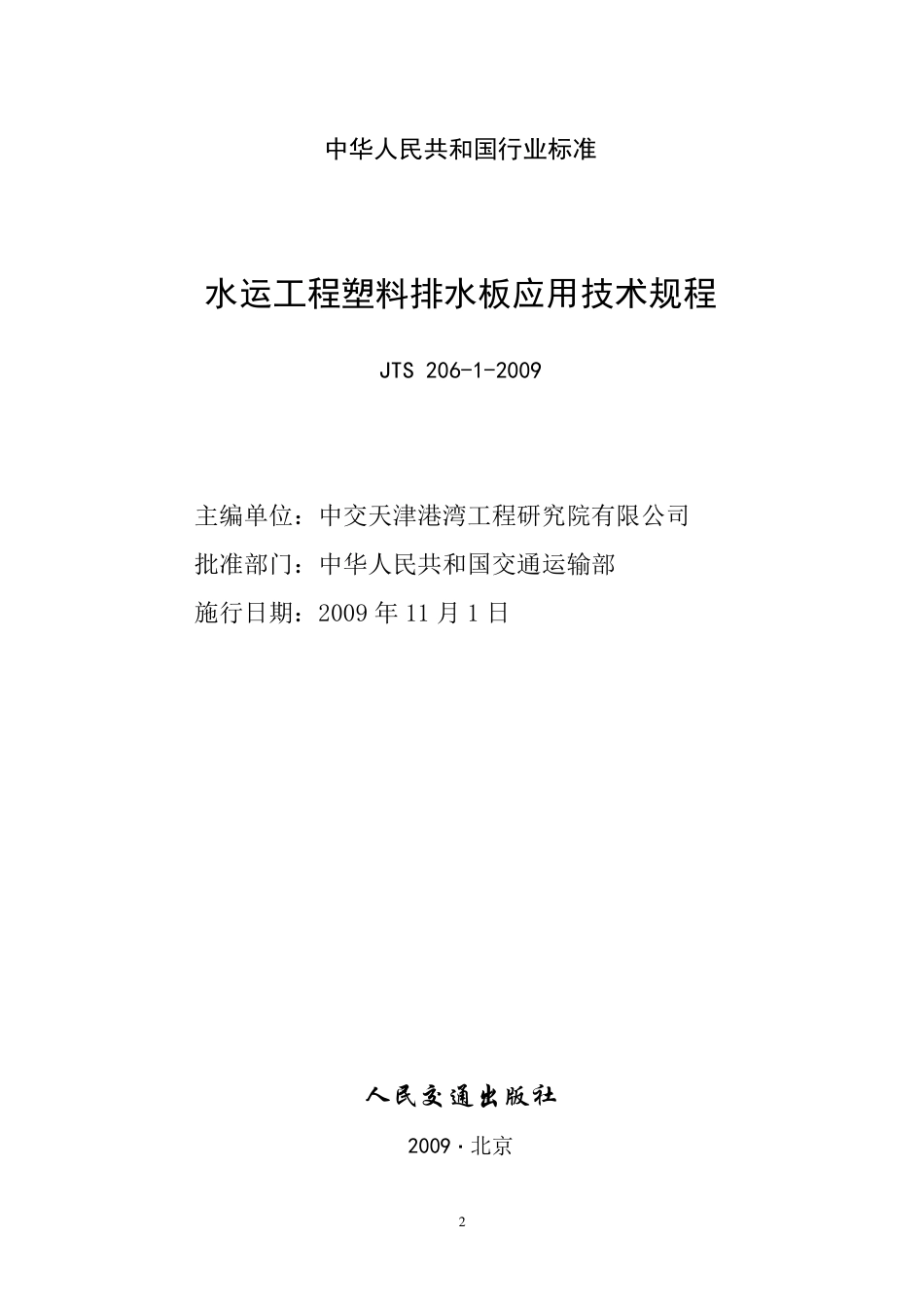 中华人民共和国行业标准

水运工程塑料排水板应用技术规程

JTS 206-1-2009

主编单位：中交天津港湾工程研究院有限公司
批准部门：中华人民共和国交通运输部
施行日期：2009 年 11 月 1 日

人民交通出版社

2009 · 北京

2